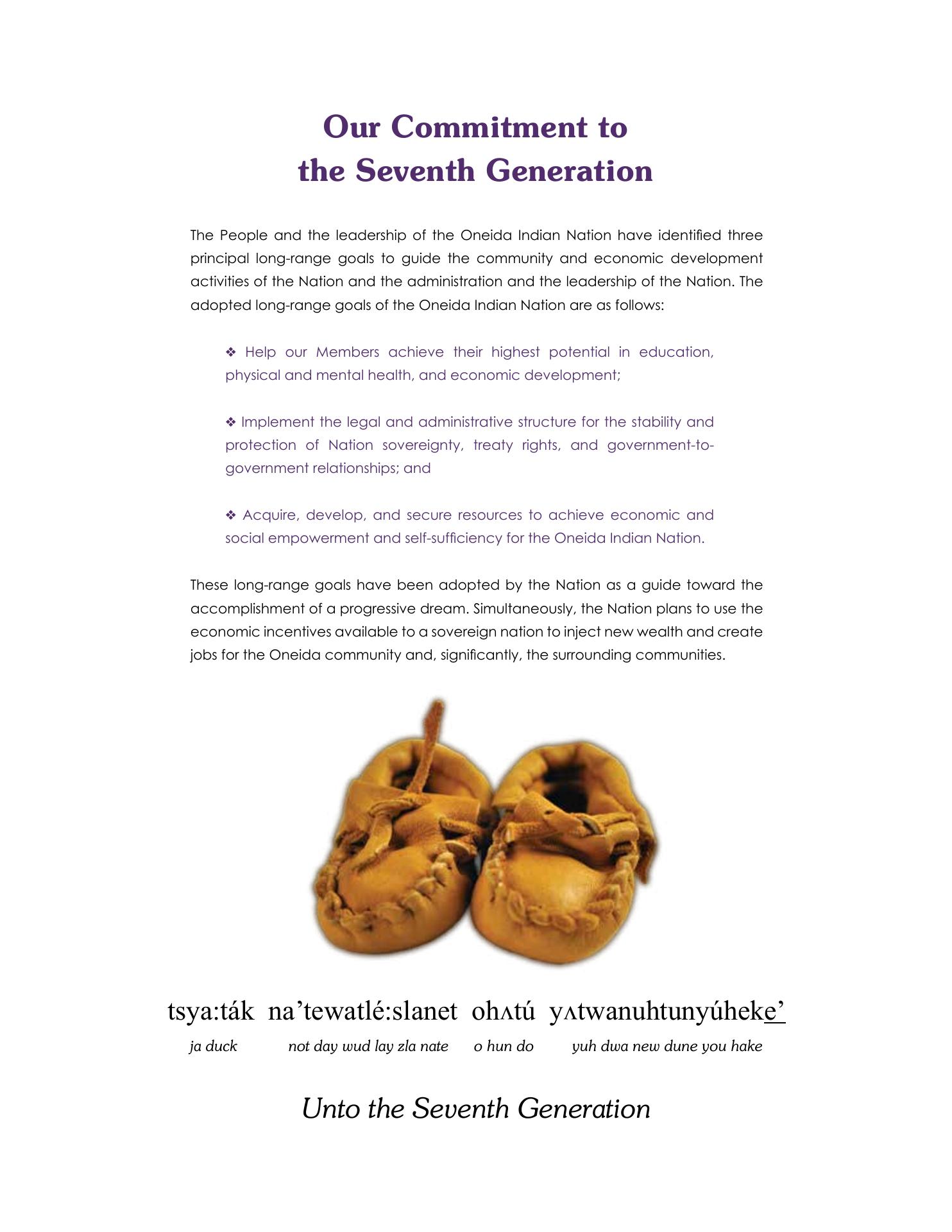 Our Commitment to the Seventh Generation

The People and the leadership of the Oneida Indian Nation have identified three principal long-range goals to guide the community and economic development activities of the Nation and the administration and the leadership of the Nation. The adopted long-range goals of the Oneida Indian Nation are as follows:

❖ Help our Members achieve their highest potential in education, physical and mental health, and economic development;

❖ Implement the legal and administrative structure for the stability and protection of Nation sovereignty, treaty rights, and government-to-government relationships; and

❖ Acquire, develop, and secure resources to achieve economic and social empowerment and self-sufficiency for the Oneida Indian Nation.

These long-range goals have been adopted by the Nation as a guide toward the accomplishment of a progressive dream. Simultaneously, the Nation plans to use the economic incentives available to a sovereign nation to inject new wealth and create jobs for the Oneida community and, significantly, the surrounding communities.

tsya:ták na’tewatlé:slanet ohʌtú yʌtwanuhtunyúheke’

ja duck not day wud lay zla nate o hun do yuh dwa new dune you hake

Unto the Seventh Generation